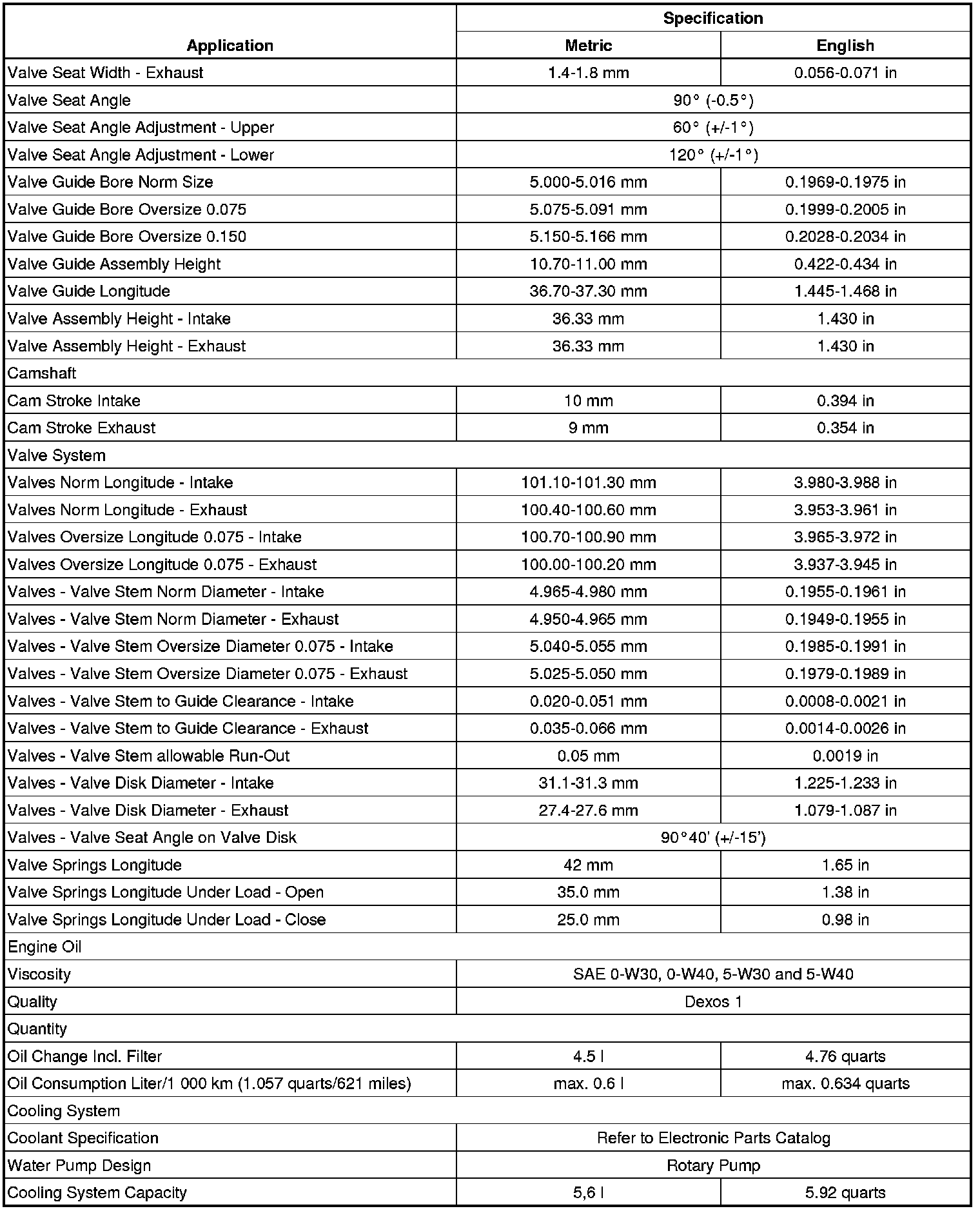 | Application | Specification | |
|---|---|---|
| | Metric | English |
| Valve Seat Width - Exhaust | 1.4-1.8 mm | 0.056-0.071 in |
| Valve Seat Angle | 90° (-0.5°) | |
| Valve Seat Angle Adjustment - Upper | 60° (+/-1°) | |
| Valve Seat Angle Adjustment - Lower | 120° (+/-1°) | |
| Valve Guide Bore Norm Size | 5.000-5.016 mm | 0.1969-0.1975 in |
| Valve Guide Bore Oversize 0.075 | 5.075-5.091 mm | 0.1999-0.2005 in |
| Valve Guide Bore Oversize 0.150 | 5.150-5.166 mm | 0.2028-0.2034 in |
| Valve Guide Assembly Height | 10.70-11.00 mm | 0.422-0.434 in |
| Valve Guide Longitude | 36.70-37.30 mm | 1.445-1.468 in |
| Valve Assembly Height - Intake | 36.33 mm | 1.430 in |
| Valve Assembly Height - Exhaust | 36.33 mm | 1.430 in |
| Camshaft | | |
| Cam Stroke Intake | 10 mm | 0.394 in |
| Cam Stroke Exhaust | 9 mm | 0.354 in |
| Valve System | | |
| Valves Norm Longitude - Intake | 101.10-101.30 mm | 3.980-3.988 in |
| Valves Norm Longitude - Exhaust | 100.40-100.60 mm | 3.953-3.961 in |
| Valves Oversize Longitude 0.075 - Intake | 100.70-100.90 mm | 3.965-3.972 in |
| Valves Oversize Longitude 0.075 - Exhaust | 100.00-100.20 mm | 3.937-3.945 in |
| Valves - Valve Stem Norm Diameter - Intake | 4.965-4.980 mm | 0.1955-0.1961 in |
| Valves - Valve Stem Norm Diameter - Exhaust | 4.950-4.965 mm | 0.1949-0.1955 in |
| Valves - Valve Stem Oversize Diameter 0.075 - Intake | 5.040-5.055 mm | 0.1985-0.1991 in |
| Valves - Valve Stem Oversize Diameter 0.075 - Exhaust | 5.025-5.050 mm | 0.1979-0.1989 in |
| Valves - Valve Stem to Guide Clearance - Intake | 0.020-0.051 mm | 0.0008-0.0021 in |
| Valves - Valve Stem to Guide Clearance - Exhaust | 0.035-0.066 mm | 0.0014-0.0026 in |
| Valves - Valve Stem allowable Run-Out | 0.05 mm | 0.0019 in |
| Valves - Valve Disk Diameter - Intake | 31.1-31.3 mm | 1.225-1.233 in |
| Valves - Valve Disk Diameter - Exhaust | 27.4-27.6 mm | 1.079-1.087 in |
| Valves - Valve Seat Angle on Valve Disk | 90°40' (+/-15') | |
| Valve Springs Longitude | 42 mm | 1.65 in |
| Valve Springs Longitude Under Load - Open | 35.0 mm | 1.38 in |
| Valve Springs Longitude Under Load - Close | 25.0 mm | 0.98 in |
| Engine Oil | | |
| Viscosity | SAE 0-W30, 0-W40, 5-W30 and 5-W40 | |
| Quality | Dexos 1 | |
| Quantity | | |
| Oil Change Incl. Filter | 4.5 l | 4.76 quarts |
| Oil Consumption Liter/1 000 km (1.057 quarts/621 miles) | max. 0.6 l | max. 0.634 quarts |
| Cooling System | | |
| Coolant Specification | Refer to Electronic Parts Catalog | |
| Water Pump Design | Rotary Pump | |
| Cooling System Capacity | 5,6 l | 5.92 quarts |